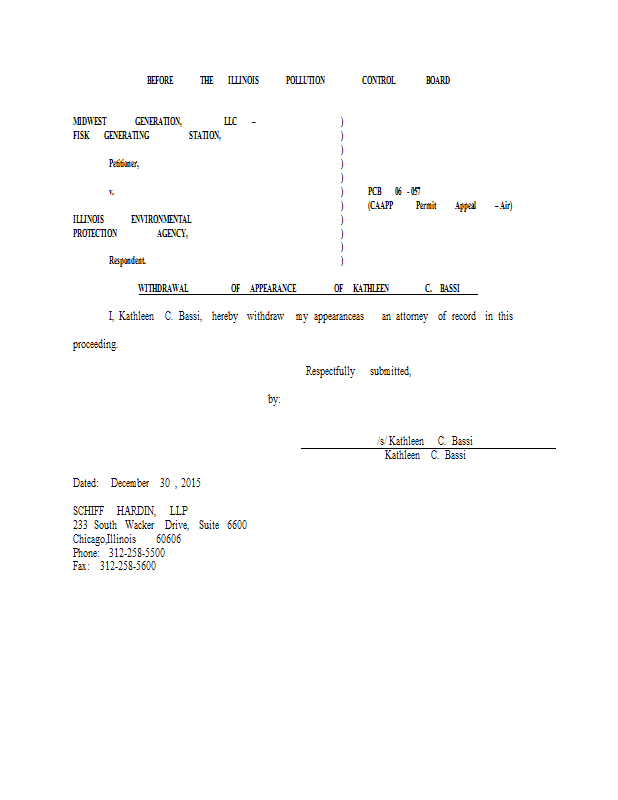 BEFORE THE ILLINOIS POLLUTION CONTROL BOARD

MIDWEST GENERATION, LLC –
FISK GENERATING STATION,

Petitioner,

v.

ILLINOIS ENVIRONMENTAL
PROTECTION AGENCY,

Respondent.

)
)
)
)
)
)
)
)
)
)
)

PCB 06 - 057
(CAAPP Permit Appeal – Air)

WITHDRAWAL OF APPEARANCE OF KATHLEEN C. BASSI

I, Kathleen C. Bassi, hereby withdraw my appearanceas an attorney of record in this proceeding.

Respectfully submitted,

by:

/s/ Kathleen C. Bassi
Kathleen C. Bassi

Dated: December 30 , 2015

SCHIFF HARDIN, LLP
233 South Wacker Drive, Suite 6600
Chicago,Illinois 60606
Phone: 312-258-5500
Fax: 312-258-5600